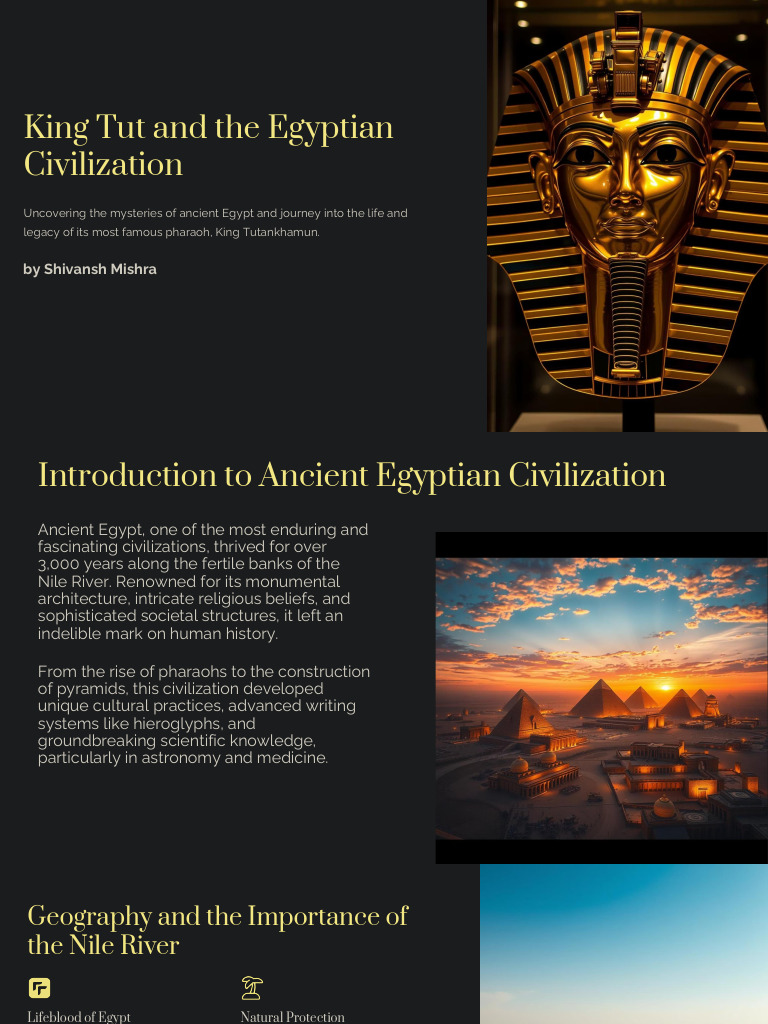 King Tut and the Egyptian Civilization

Uncovering the mysteries of ancient Egypt and journey into the life and legacy of its most famous pharaoh, King Tutankhamun.

by Shivansh Mishra

Introduction to Ancient Egyptian Civilization

Ancient Egypt, one of the most enduring and fascinating civilizations, thrived for over 3,000 years along the fertile banks of the Nile River. Renowned for its monumental architecture, intricate religious beliefs, and sophisticated societal structures, it left an indelible mark on human history.

From the rise of pharaohs to the construction of pyramids, this civilization developed unique cultural practices, advanced writing systems like hieroglyphs, and groundbreaking scientific knowledge, particularly in astronomy and medicine.

Geography and the Importance of the Nile River

Lifeblood of Egypt

Natural Protection